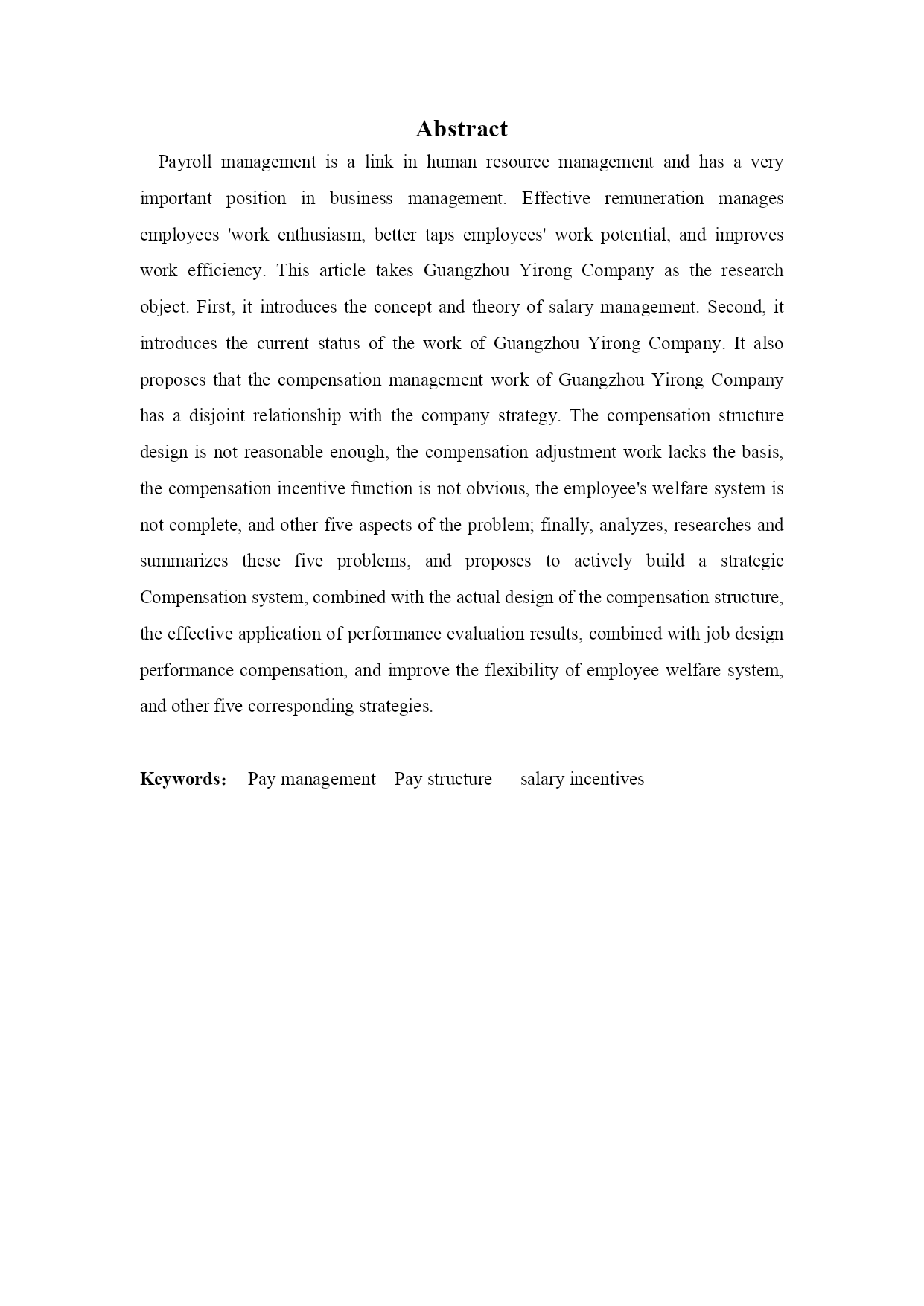 Abstract

Payroll management is a link in human resource management and has a very important position in business management. Effective remuneration manages employees 'work enthusiasm, better taps employees' work potential, and improves work efficiency. This article takes Guangzhou Yirong Company as the research object. First, it introduces the concept and theory of salary management. Second, it introduces the current status of the work of Guangzhou Yirong Company. It also proposes that the compensation management work of Guangzhou Yirong Company has a disjoint relationship with the company strategy. The compensation structure design is not reasonable enough, the compensation adjustment work lacks the basis, the compensation incentive function is not obvious, the employee's welfare system is not complete, and other five aspects of the problem; finally, analyzes, researches and summarizes these five problems, and proposes to actively build a strategic Compensation system, combined with the actual design of the compensation structure, the effective application of performance evaluation results, combined with job design performance compensation, and improve the flexibility of employee welfare system, and other five corresponding strategies.

Keywords： Pay management Pay structure salary incentives